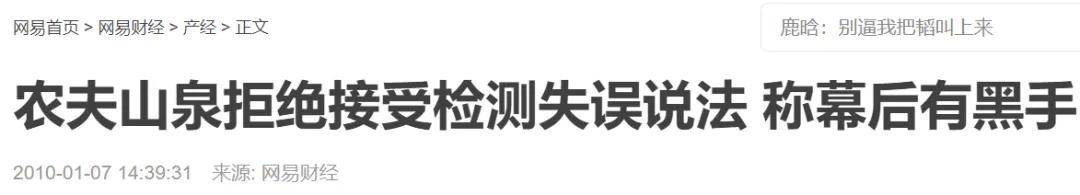 网易首页 > 网易财经 > 产经 > 正文

鹿晗：别逼我把韬叫上来

农夫山泉拒绝接受检测失误说法 称幕后有黑手

2010-01-07 14:39:31 来源: 网易财经